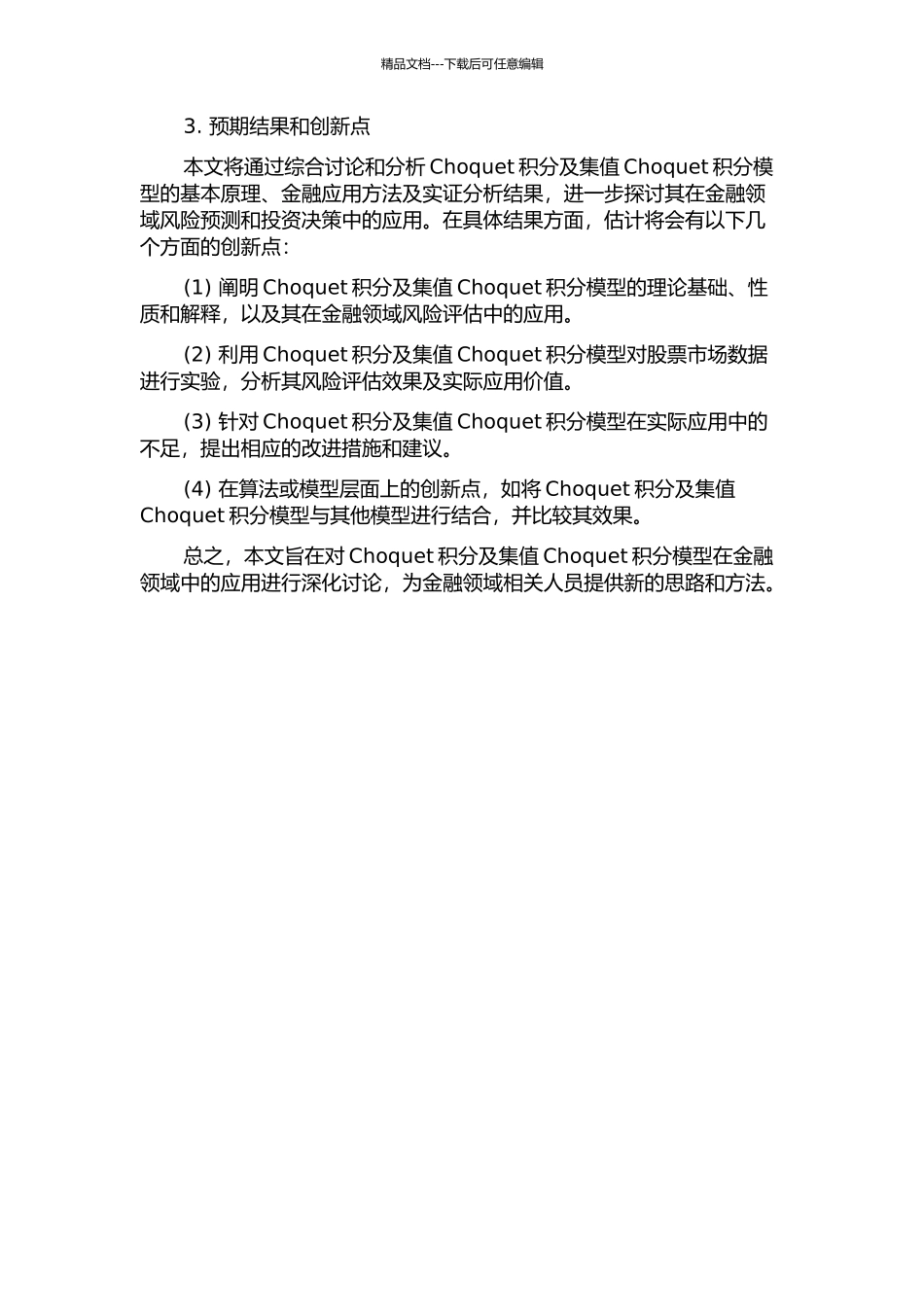 精品文档---下载后可任意编辑

3. 预期结果和创新点

本文将通过综合讨论和分析 Choquet 积分及集值 Choquet 积分模型的基本原理、金融应用方法及实证分析结果，进一步探讨其在金融领域风险预测和投资决策中的应用。在具体结果方面，估计将会有以下几个方面的创新点：

(1) 阐明 Choquet 积分及集值 Choquet 积分模型的理论基础、性质和解释，以及其在金融领域风险评估中的应用。

(2) 利用 Choquet 积分及集值 Choquet 积分模型对股票市场数据进行实验，分析其风险评估效果及实际应用价值。

(3) 针对 Choquet 积分及集值 Choquet 积分模型在实际应用中的不足，提出相应的改进措施和建议。

(4) 在算法或模型层面上的创新点，如将 Choquet 积分及集值 Choquet 积分模型与其他模型进行结合，并比较其效果。

总之，本文旨在对 Choquet 积分及集值 Choquet 积分模型在金融领域中的应用进行深化讨论，为金融领域相关人员提供新的思路和方法。